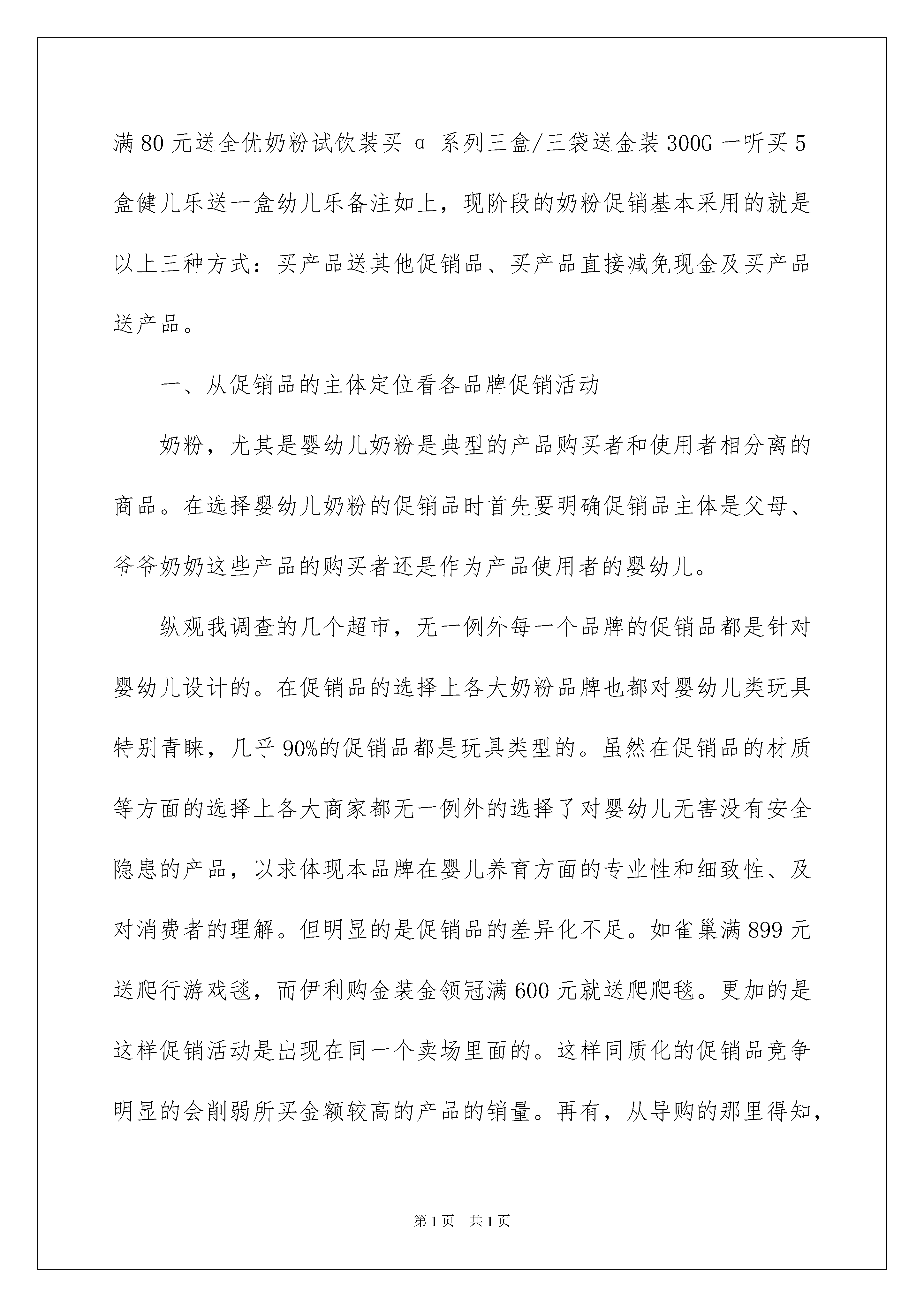 满 80 元送全优奶粉试饮装买 α 系列三盒/三袋送金装 300G 一听买 5 盒健儿乐送一盒幼儿乐备注如上，现阶段的奶粉促销基本采用的就是以上三种方式：买产品送其他促销品、买产品直接减免现金及买产品送产品。

一、从促销品的主体定位看各品牌促销活动

奶粉，尤其是婴幼儿奶粉是典型的产品购买者和使用者相分离的商品。在选择婴幼儿奶粉的促销品时首先要明确促销品主体是父母、爷爷奶奶这些产品的购买者还是作为产品使用者的婴幼儿。

纵观我调查的几个超市，无一例外每一个品牌的促销品都是针对婴幼儿设计的。在促销品的选择上各大奶粉品牌也都对婴幼儿类玩具特别青睐，几乎 90%的促销品都是玩具类型的。虽然在促销品的材质等方面的选择上各大商家都无一例外的选择了对婴幼儿无害没有安全隐患的产品，以求体现本品牌在婴儿养育方面的专业性和细致性、及对消费者的理解。但明显的是促销品的差异化不足。如雀巢满 899 元送爬行游戏毯，而伊利购金装金领冠满 600 元就送爬爬毯。更加的是这样促销活动是出现在同一个卖场里面的。这样同质化的促销品竞争明显的会削弱所买金额较高的产品的销量。再有，从导购的那里得知，

第 1 页 共 1 页